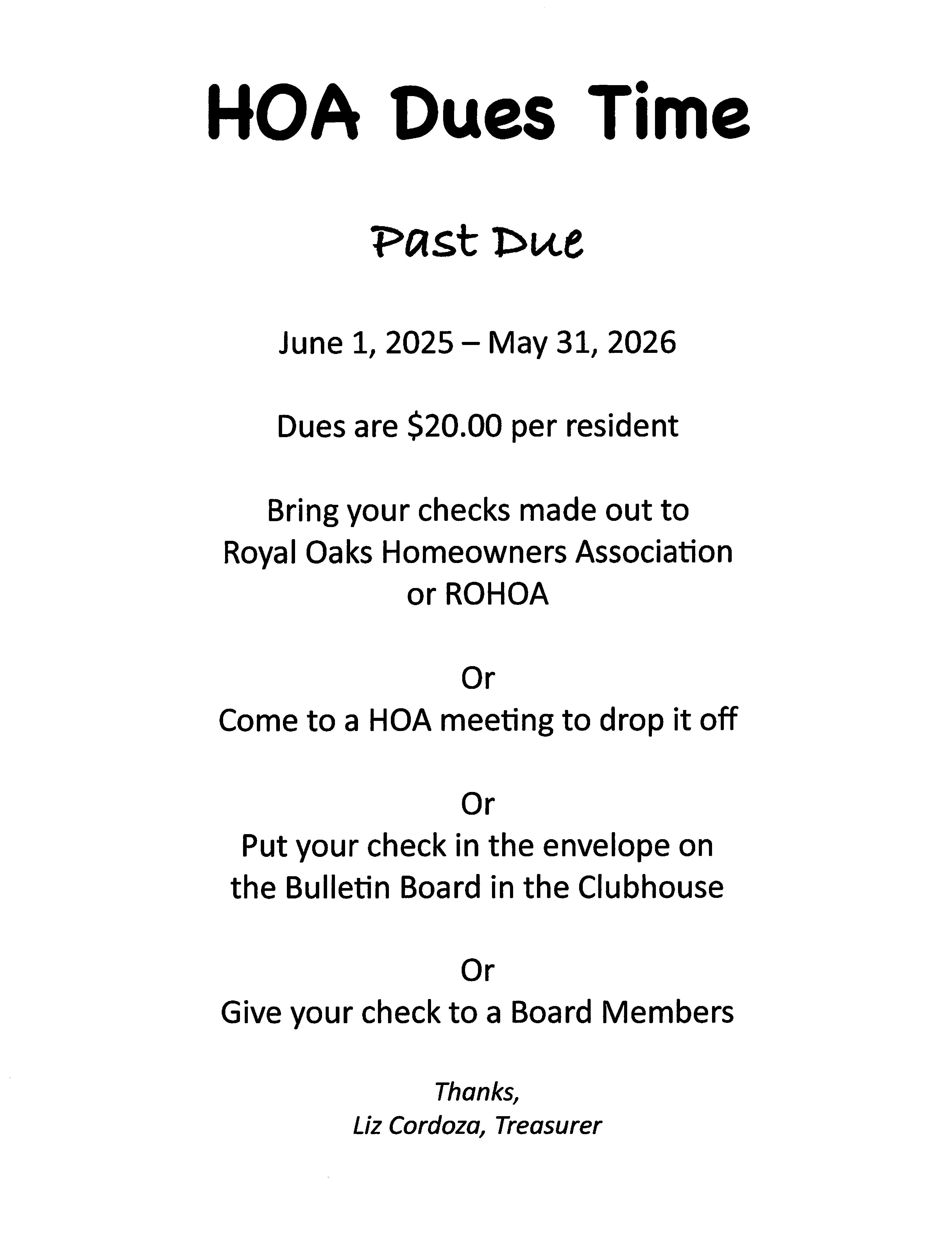 HOA Dues Time

Past Due

June 1, 2025 – May 31, 2026

Dues are \$20.00 per resident

Bring your checks made out to Royal Oaks Homeowners Association or ROHOA

Or
Come to a HOA meeting to drop it off

Or
Put your check in the envelope on the Bulletin Board in the Clubhouse

Or
Give your check to a Board Members

Thanks,
Liz Cordoza, Treasurer